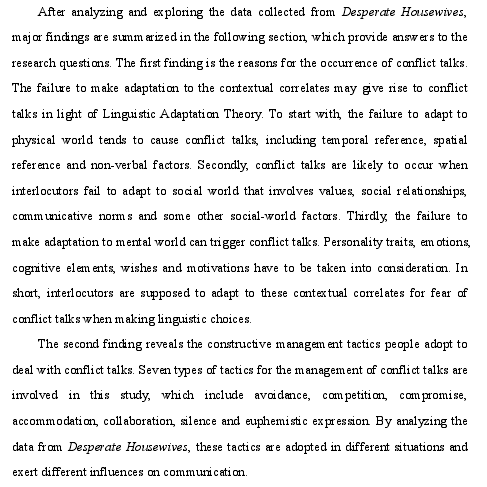 After analyzing and exploring the data collected from Desperate Housewives, major findings are summarized in the following section, which provide answers to the research questions. The first finding is the reasons for the occurrence of conflict talks. The failure to make adaptation to the contextual correlates may give rise to conflict talks in light of Linguistic Adaptation Theory. To start with, the failure to adapt to physical world tends to cause conflict talks, including temporal reference, spatial reference and non-verbal factors. Secondly, conflict talks are likely to occur when interlocutors fail to adapt to social world that involves values, social relationships, communicative norms and some other social-world factors. Thirdly, the failure to make adaptation to mental world can trigger conflict talks. Personality traits, emotions, cognitive elements, wishes and motivations have to be taken into consideration. In short, interlocutors are supposed to adapt to these contextual correlates for fear of conflict talks when making linguistic choices.

The second finding reveals the constructive management tactics people adopt to deal with conflict talks. Seven types of tactics for the management of conflict talks are involved in this study, which include avoidance, competition, compromise, accommodation, collaboration, silence and euphemistic expression. By analyzing the data from Desperate Housewives, these tactics are adopted in different situations and exert different influences on communication.